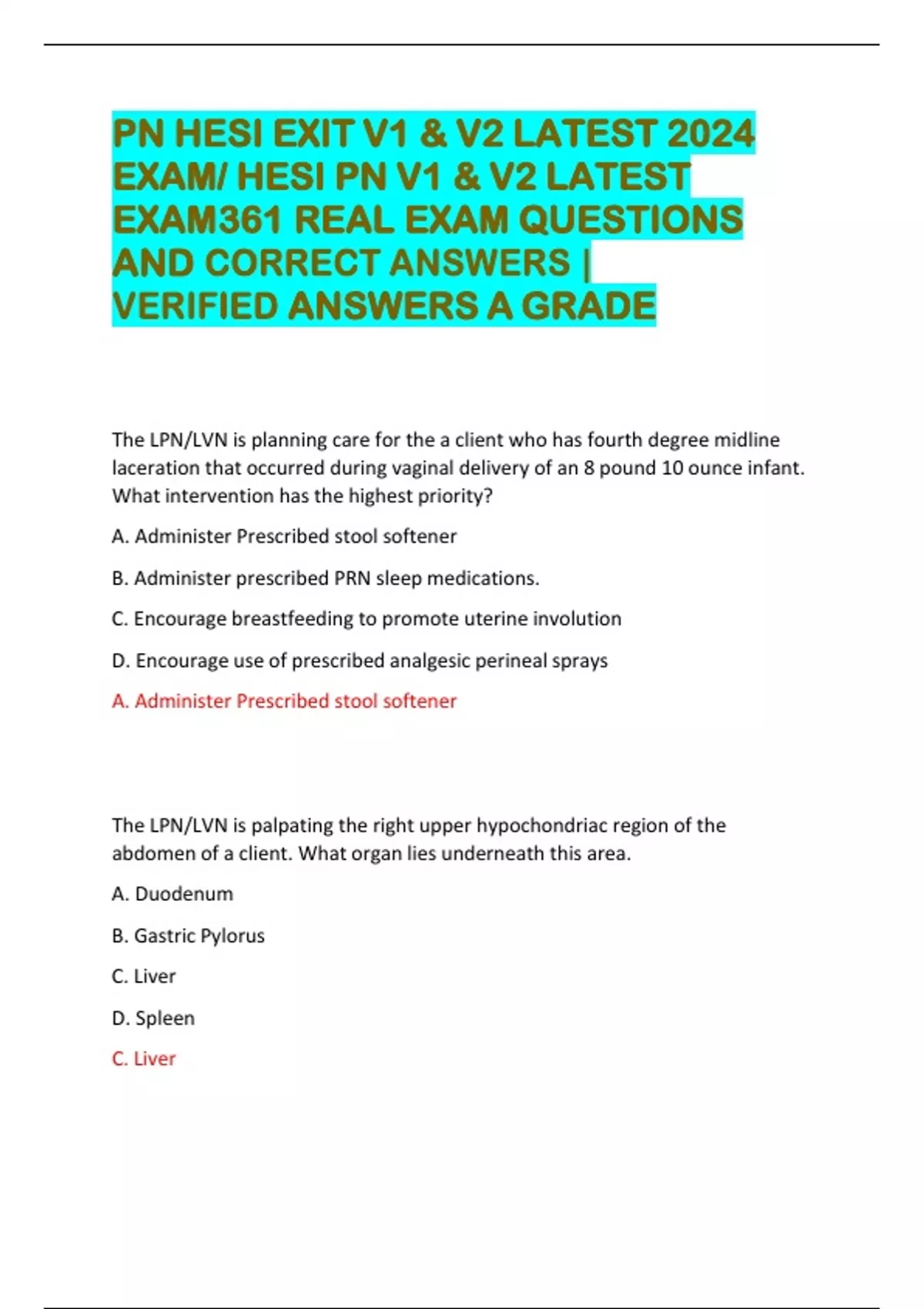 PN HESI EXIT V1 & V2 LATEST 2024 EXAM/ HESI PN V1 & V2 LATEST EXAM361 REAL EXAM QUESTIONS AND CORRECT ANSWERS | VERIFIED ANSWERS A GRADE

The LPN/LVN is planning care for the a client who has fourth degree midline laceration that occurred during vaginal delivery of an 8 pound 10 ounce infant. What intervention has the highest priority?

A. Administer Prescribed stool softener

B. Administer prescribed PRN sleep medications.

C. Encourage breastfeeding to promote uterine involution

D. Encourage use of prescribed analgesic perineal sprays

A. Administer Prescribed stool softener

The LPN/LVN is palpating the right upper hypochondriac region of the abdomen of a client. What organ lies underneath this area.

A. Duodenum

B. Gastric Pylorus

C. Liver

D. Spleen

C. Liver